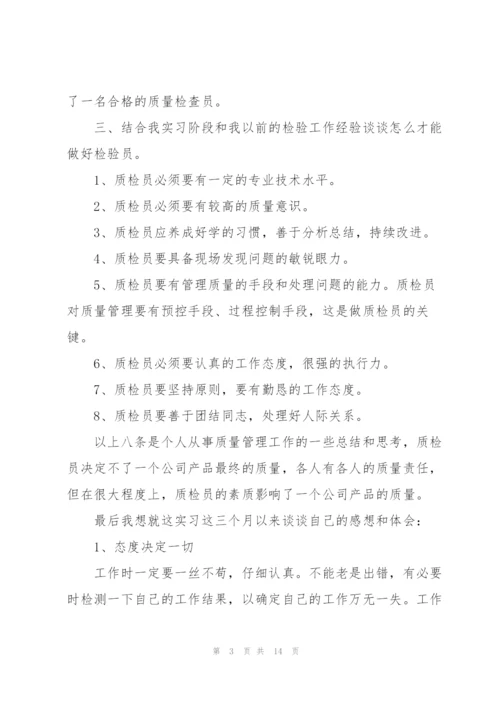 了一名合格的质量检查员。

三、结合我实习阶段和我以前的检验工作经验谈谈怎么才能做好检验员。

1、质检员必须要有一定的专业技术水平。

2、质检员必须要有较高的质量意识。

3、质检员应养成好学的习惯，善于分析总结，持续改进。

4、质检员要具备现场发现问题的敏锐眼力。

5、质检员要有管理质量的手段和处理问题的能力。质检员对质量管理要有预控手段、过程控制手段，这是做质检员的关键。

6、质检员必须要认真的工作态度，很强的执行力。

7、质检员要坚持原则，要有勤恳的工作态度。

8、质检员要善于团结同志，处理好人际关系。

以上八条是个人从事质量管理工作的一些总结和思考，质检员决定不了一个公司产品最终的质量，各人有各人的质量责任，但在很大程度上，质检员的素质影响了一个公司产品的质量。

最后我想就这实习这三个月以来谈谈自己的感想和体会：

1、态度决定一切

工作时一定要一丝不苟，仔细认真。不能老是出错，有必要时检测一下自己的工作结果，以确定自己的工作万无一失。工作

第 3 页 共 14 页